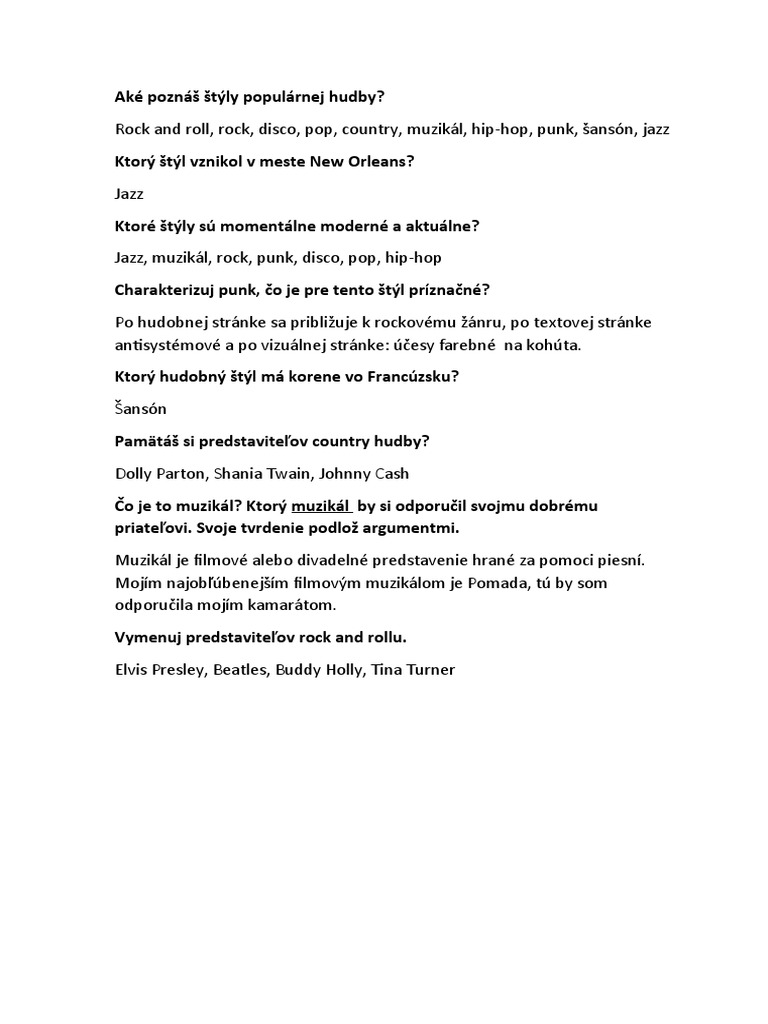 Aké poznáš štýly populárnej hudby?

Rock and roll, rock, disco, pop, country, muzikál, hip-hop, punk, šansón, jazz

Ktorý štýl vznikol v meste New Orleans?

Jazz

Ktoré štýly sú momentálne moderné a aktuálne?

Jazz, muzikál, rock, punk, disco, pop, hip-hop

Charakterizuj punk, čo je pre tento štýl príznačné?

Po hudobnej stránke sa približuje k rockovému žánru, po textovej stránke antisystémové a po vizuálnej stránke: účesy farebné na kohúta.

Ktorý hudobný štýl má korene vo Francúzsku?

Šansón

Pamätáš si predstaviteľov country hudby?

Dolly Parton, Shania Twain, Johnny Cash

Čo je to muzikál? Ktorý muzikál by si odporučil svojmu dobrému priateľovi. Svoje tvrdenie podlož argumentmi.

Muzikál je filmové alebo divadelné predstavenie hrané za pomoci piesní. Mojím najobľúbenejším filmovým muzikálom je Pomada, tú by som odporučila mojím kamarátom.

Vymenuj predstaviteľov rock and rollu.

Elvis Presley, Beatles, Buddy Holly, Tina Turner